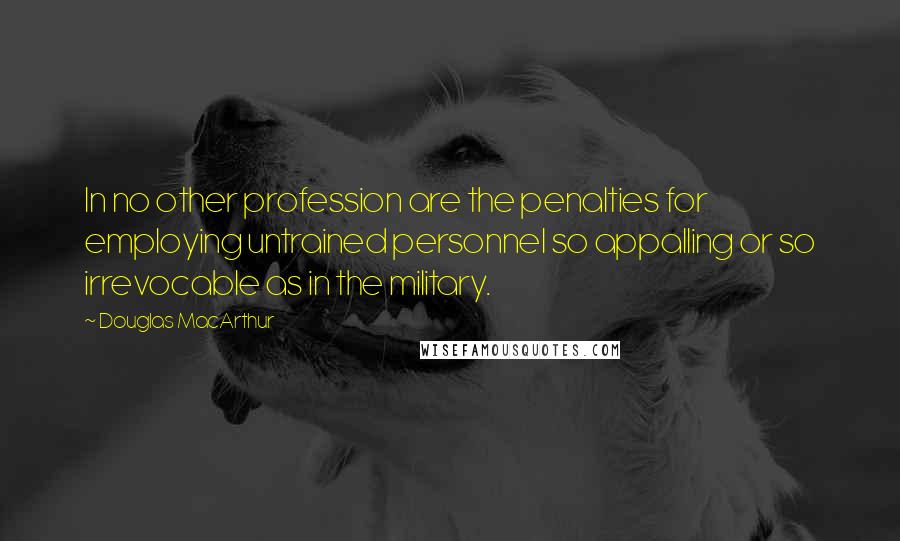 In no other profession are the penalties for employing untrained personnel so appalling or so irrevocable as in the military.

~ Douglas MacArthur

WISEFAMOUSQUOTES.COM